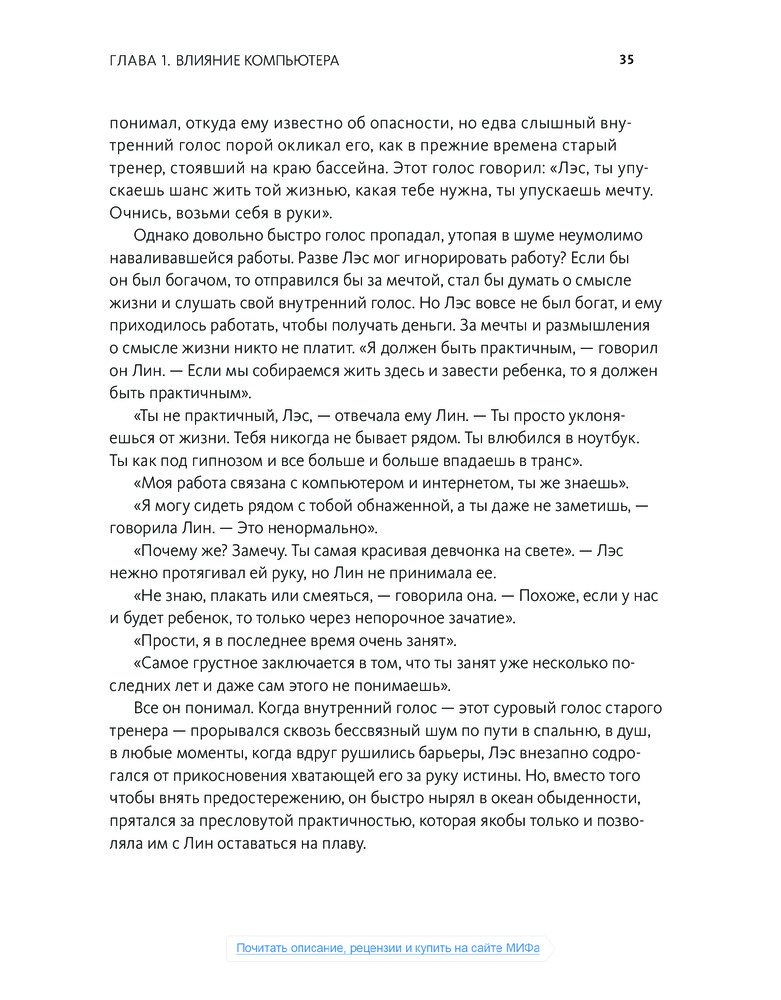 ГЛАВА 1. ВЛИЯНИЕ КОМПЬЮТЕРА

35

понимал, откуда ему известно об опасности, но едва слышный внутренний голос порой окликал его, как в прежние времена старый тренер, стоявший на краю бассейна. Этот голос говорил: «Лэс, ты упускаешь шанс жить той жизнью, какая тебе нужна, ты упускаешь мечту. Очнись, возьми себя в руки».

Однако довольно быстро голос пропадал, утопая в шуме неумолимо наваливавшейся работы. Разве Лэс мог игнорировать работу? Если бы он был богачом, то отправился бы за мечтой, стал бы думать о смысле жизни и слушать свой внутренний голос. Но Лэс вовсе не был богат, и ему приходилось работать, чтобы получать деньги. За мечты и размышления о смысле жизни никто не платит. «Я должен быть практичным, — говорил он Лин. — Если мы собираемся жить здесь и завести ребенка, то я должен быть практичным».

«Ты не практичный, Лэс, — отвечала ему Лин. — Ты просто уклоняешься от жизни. Тебя никогда не бывает рядом. Ты влюбился в ноутбук. Ты как под гипнозом и все больше и больше впадаешь в транс».

«Моя работа связана с компьютером и интернетом, ты же знаешь».

«Я могу сидеть рядом с тобой обнаженной, а ты даже не заметишь, — говорила Лин. — Это ненормально».

«Почему же? Замечу. Ты самая красивая девчонка на свете». — Лэс нежно протягивал ей руку, но Лин не принимала ее.

«Не знаю, плакать или смеяться, — говорила она. — Похоже, если у нас и будет ребенок, то только через непорочное зачатие».

«Прости, я в последнее время очень занят».

«Самое грустное заключается в том, что ты занят уже несколько последних лет и даже сам этого не понимаешь».

Все он понимал. Когда внутренний голос — этот суровый голос старого тренера — прорывался сквозь бессвязный шум по пути в спальню, в душ, в любые моменты, когда вдруг рушились барьеры, Лэс внезапно содрогался от прикосновения хватающей его за руку истины. Но, вместо того чтобы внять предостережению, он быстро нырял в океан обыденности, прятался за пресловутой практичностью, которая якобы только и позволяла им с Лин оставаться на плаву.

Почитать описание, рецензии и купить на сайте МИФа